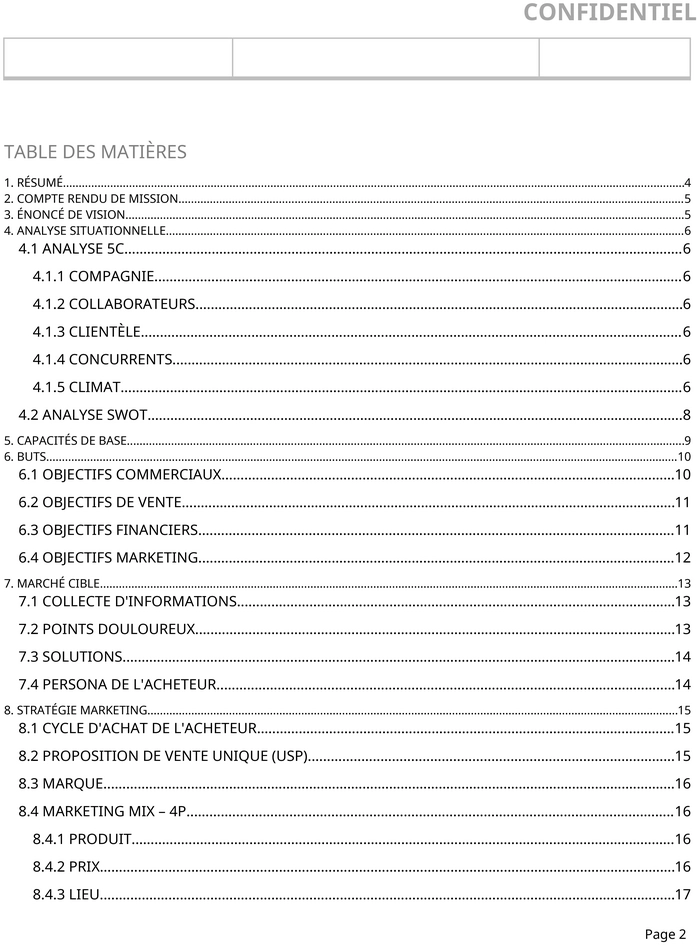 CONFIDENTIEL

TABLE DES MATIÈRES

1. RÉSUMÉ 4
2. COMPTE RENDU DE MISSION 5
3. ÉNONCÉ DE VISION 5
4. ANALYSE SITUATIONNELLE 6
4.1 ANALYSE 5C 6
4.1.1 COMPAGNIE 6
4.1.2 COLLABORATEURS 6
4.1.3 CLIENTÈLE 6
4.1.4 CONCURRENTS 6
4.1.5 CLIMAT 6
4.2 ANALYSE SWOT 8
5. CAPACITÉS DE BASE 9
6. BUTS 10
6.1 OBJECTIFS COMMERCIAUX 10
6.2 OBJECTIFS DE VENTE 11
6.3 OBJECTIFS FINANCIERS 11
6.4 OBJECTIFS MARKETING 12
7. MARCHÉ CIBLE 13
7.1 COLLECTE D'INFORMATIONS 13
7.2 POINTS DOULOUREUX 13
7.3 SOLUTIONS 14
7.4 PERSONA DE L'ACHETEUR 14
8. STRATÉGIE MARKETING 15
8.1 CYCLE D'ACHAT DE L'ACHETEUR 15
8.2 PROPOSITION DE VENTE UNIQUE (USP) 15
8.3 MARQUE 16
8.4 MARKETING MIX – 4P 16
8.4.1 PRODUIT 16
8.4.2 PRIX 16
8.4.3 LIEU 17

Page 2